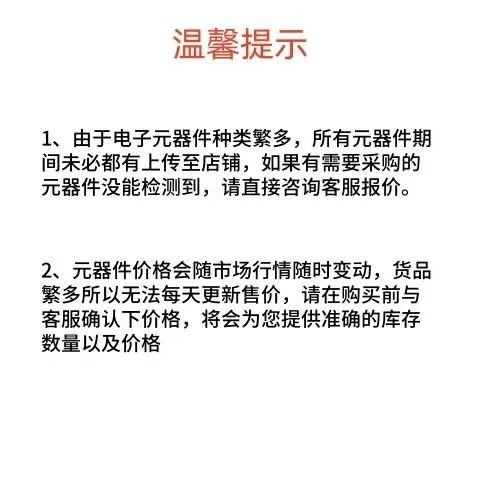 温馨提示

1、由于电子元器件种类繁多，所有元器件期间未必都有上传至店铺，如果有需要采购的元器件没能检测到，请直接咨询客服报价。

2、元器件价格会随市场行情随时变动，货品繁多所以无法每天更新售价，请在购买前与客服确认下价格，将会为您提供准确的库存数量以及价格